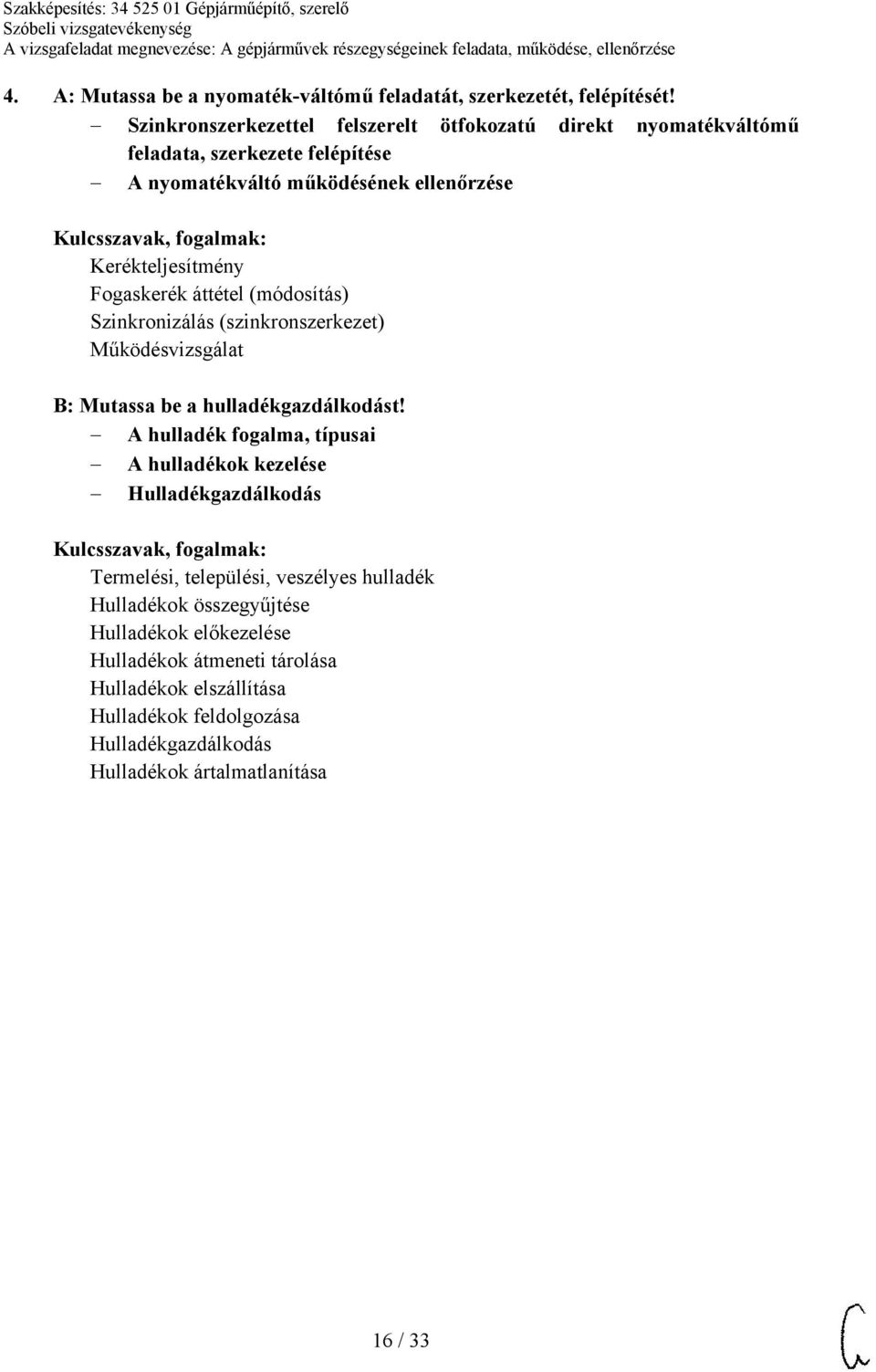 Szakképesítés: 34 525 01 Gépjárműépítő, szerelő
Szóbeli vizsgatevékenység
A vizsgafeladat megnevezése: A gépjárművek részegységeinek feladata, működése, ellenőrzése

4. A: Mutassa be a nyomaték-váltómű feladatát, szerkezetét, felépítését!
– Szinkronszerkezettel felszerelt ötfokozatú direkt nyomatékváltómű feladata, szerkezete felépítése
– A nyomatékváltó működésének ellenőrzése

Kulcsszavak, fogalmak:
Kerékteljesítmény
Fogaskerék áttétel (módosítás)
Szinkronizálás (szinkronszerkezet)
Működésvizsgálat

B: Mutassa be a hulladékgazdálkodást!
– A hulladék fogalma, típusai
– A hulladékok kezelése
– Hulladékgazdálkodás

Kulcsszavak, fogalmak:
Termelési, települési, veszélyes hulladék
Hulladékok összegyűjtése
Hulladékok előkezelése
Hulladékok átmeneti tárolása
Hulladékok elszállítása
Hulladékok feldolgozása
Hulladékgazdálkodás
Hulladékok ártalmatlanítása

16 / 33